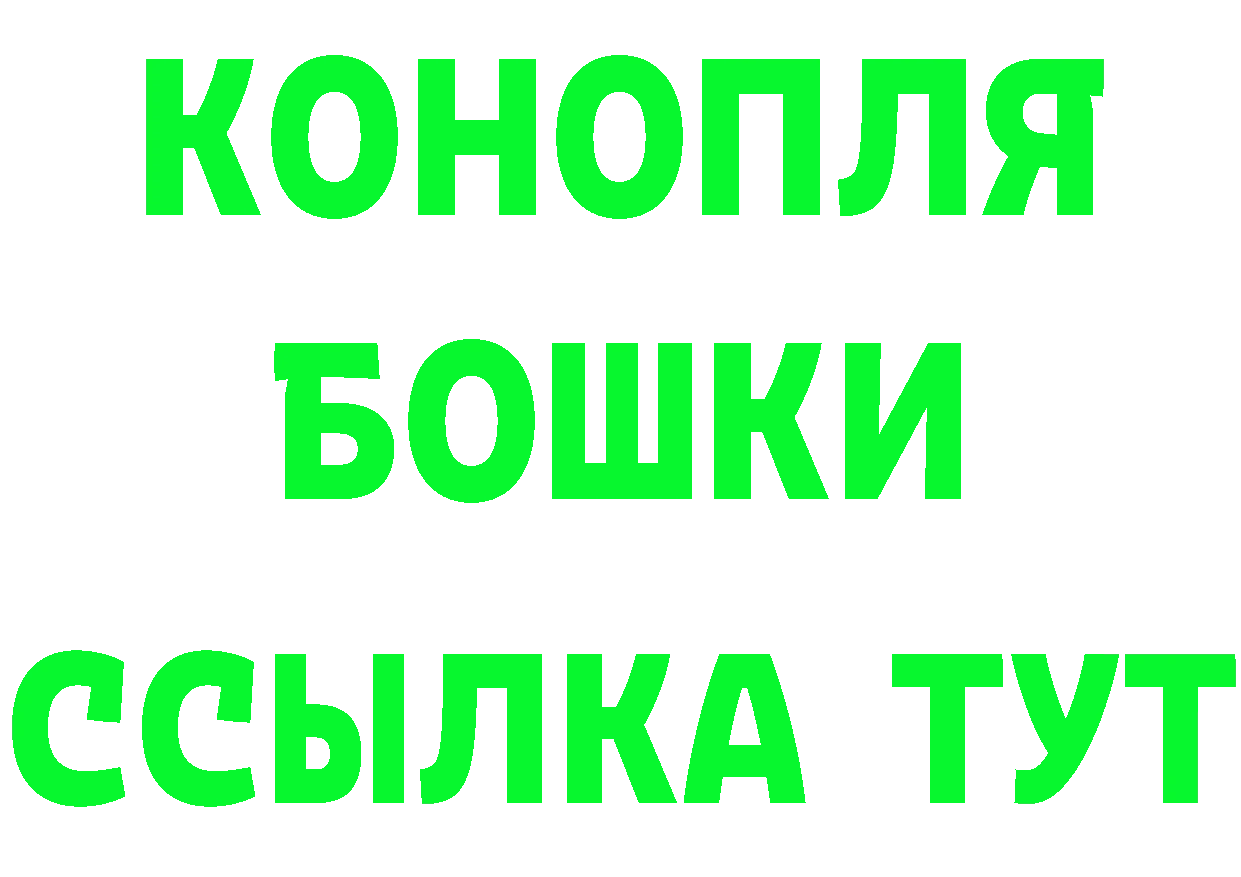 КОНОПЛЯ
БОШКИ
ССЫЛКА ТУТ